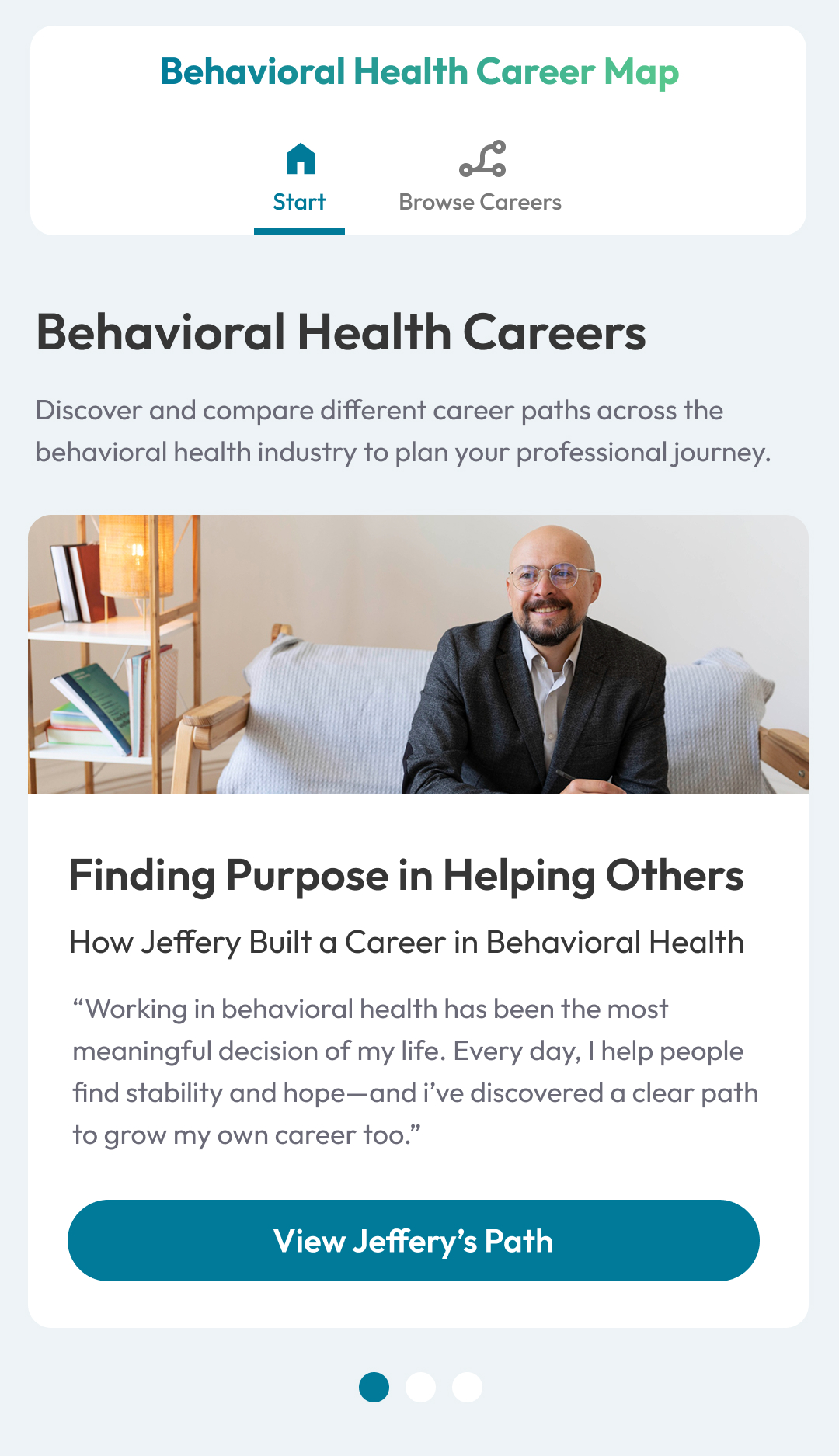 Behavioral Health Career Map

Start

Browse Careers

Behavioral Health Careers

Discover and compare different career paths across the behavioral health industry to plan your professional journey.

Finding Purpose in Helping Others

How Jeffery Built a Career in Behavioral Health

“Working in behavioral health has been the most meaningful decision of my life. Every day, I help people find stability and hope—and i’ve discovered a clear path to grow my own career too.”

View Jeffery’s Path